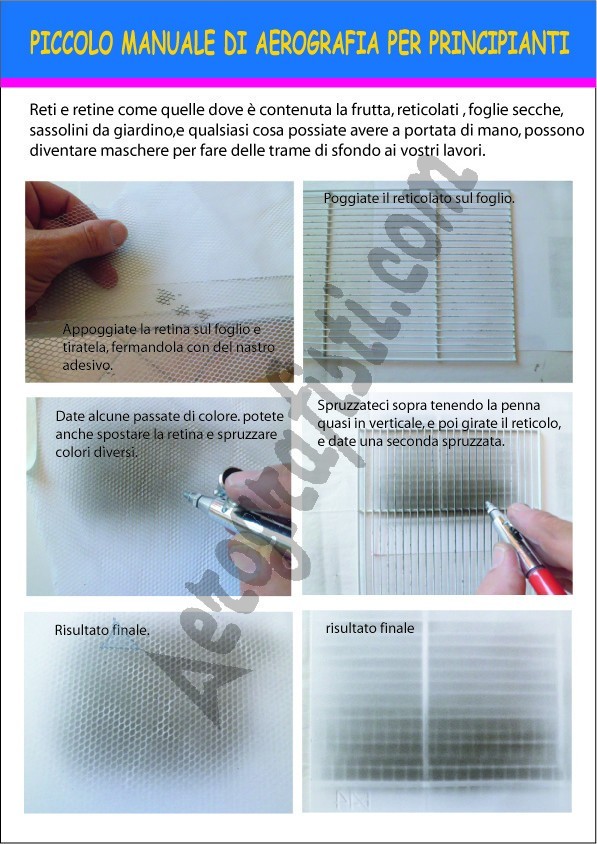 PICCOLO MANUALE DI AEROGRAFIA PER PRINCIPIANTI

Reti e retine come quelle dove è contenuta la frutta, reticolati , foglie secche, sassolini da giardino,e qualsiasi cosa possiate avere a portata di mano, possono diventare maschere per fare delle trame di sfondo ai vostri lavori.

Appoggiate la retina sul foglio e tiratela, fermandola con del nastro adesivo.

Poggiate il reticolato sul foglio.

Date alcune passate di colore. potete anche spostare la retina e spruzzare colori diversi.

Spruzzateci sopra tenendo la penna quasi in verticale, e poi girate il reticolo, e date una seconda spruzzata.

Risultato finale.

risultato finale

Aerografisti.com